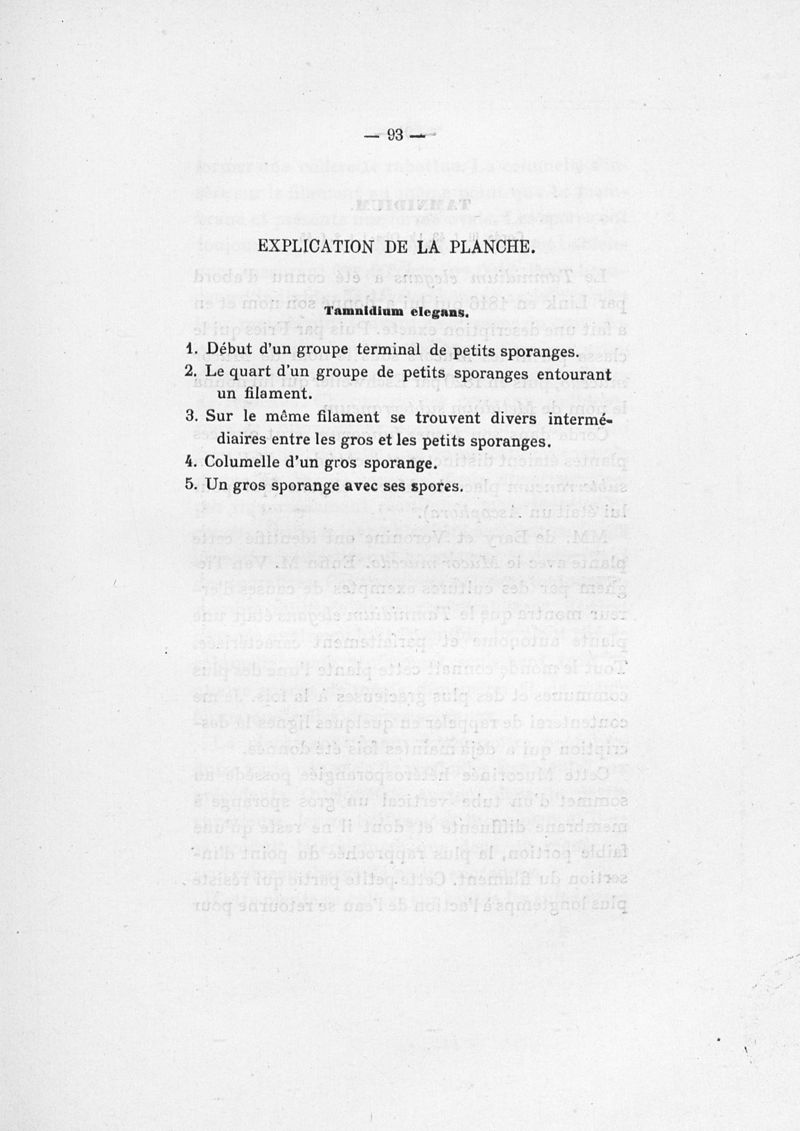 — 93 —

EXPLICATION DE LA PLANCHE.

Tamnidium elegans.

1. Début d'un groupe terminal de petits sporanges.
2. Le quart d'un groupe de petits sporanges entourant un filament.
3. Sur le même filament se trouvent divers intermédiaires entre les gros et les petits sporanges.
4. Columelle d'un gros sporange.
5. Un gros sporange avec ses spores.